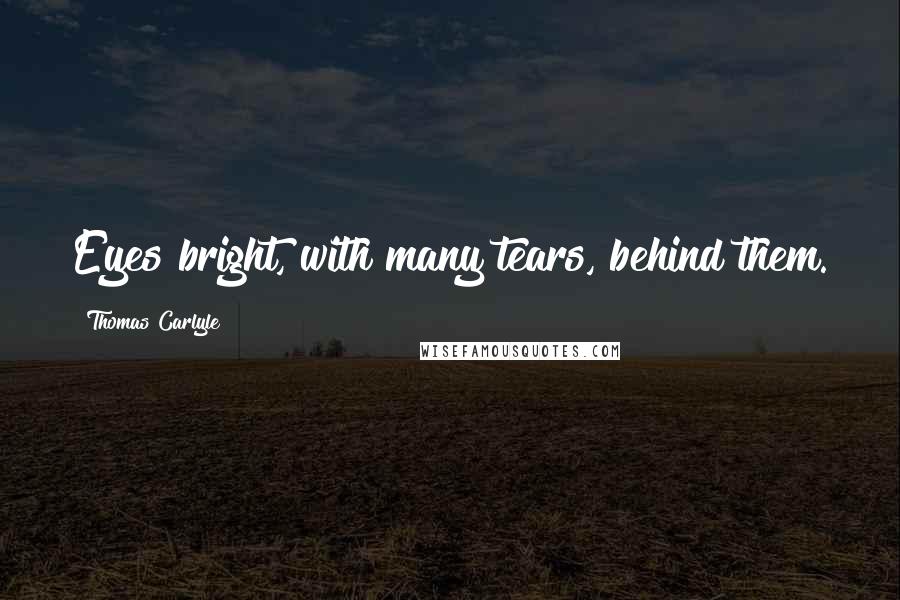 Eyes bright, with many tears, behind them.

Thomas Carlyle

WISEFAMOUSQUOTES.COM